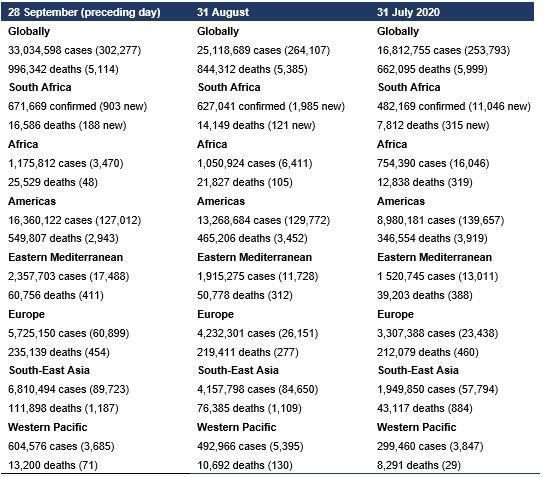 | 28 September (preceding day) | 31 August | 31 July 2020 |
|---|---|---|
| Globally | Globally | Globally |
| 33,034,598 cases (302,277) | 25,118,689 cases (264,107) | 16,812,755 cases (253,793) |
| 996,342 deaths (5,114) | 844,312 deaths (5,385) | 662,095 deaths (5,999) |
| South Africa | South Africa | South Africa |
| 671,669 confirmed (903 new) | 627,041 confirmed (1,985 new) | 482,169 confirmed (11,046 new) |
| 16,586 deaths (188 new) | 14,149 deaths (121 new) | 7,812 deaths (315 new) |
| Africa | Africa | Africa |
| 1,175,812 cases (3,470) | 1,050,924 cases (6,411) | 754,390 cases (16,046) |
| 25,529 deaths (48) | 21,827 deaths (105) | 12,838 deaths (319) |
| Americas | Americas | Americas |
| 16,360,122 cases (127,012) | 13,268,684 cases (129,772) | 8,980,181 cases (139,657) |
| 549,807 deaths (2,943) | 465,206 deaths (3,452) | 346,554 deaths (3,919) |
| Eastern Mediterranean | Eastern Mediterranean | Eastern Mediterranean |
| 2,357,703 cases (17,488) | 1,915,275 cases (11,728) | 1 520,745 cases (13,011) |
| 60,756 deaths (411) | 50,778 deaths (312) | 39,203 deaths (388) |
| Europe | Europe | Europe |
| 5,725,150 cases (60,899) | 4,232,301 cases (26,151) | 3,307,388 cases (23,438) |
| 235,139 deaths (454) | 219,411 deaths (277) | 212,079 deaths (460) |
| South-East Asia | South-East Asia | South-East Asia |
| 6,810,494 cases (89,723) | 4,157,798 cases (84,650) | 1,949,850 cases (57,794) |
| 111,898 deaths (1,187) | 76,385 deaths (1,109) | 43,117 deaths (884) |
| Western Pacific | Western Pacific | Western Pacific |
| 604,576 cases (3,685) | 492,966 cases (5,395) | 299,460 cases (3,847) |
| 13,200 deaths (71) | 10,692 deaths (130) | 8,291 deaths (29) |